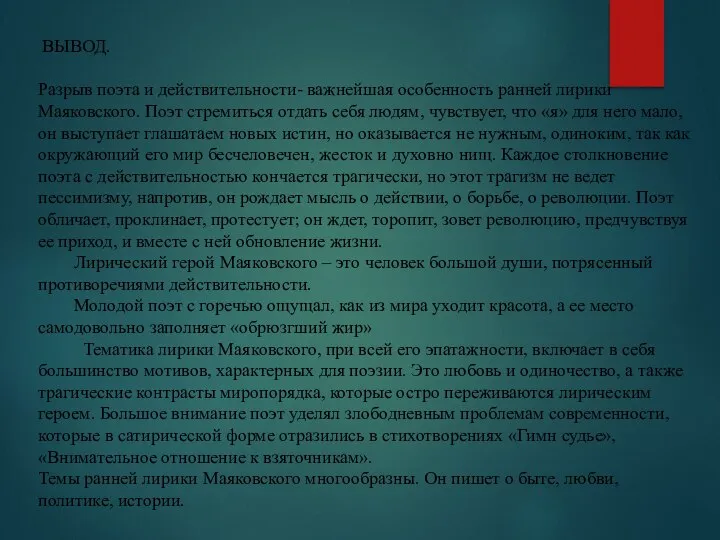 ВЫВОД.

Разрыв поэта и действительности- важнейшая особенность ранней лирики Маяковского. Поэт стремиться отдать себя людям, чувствует, что «я» для него мало, он выступает глашатаем новых истин, но оказывается не нужным, одиноким, так как окружающий его мир бесчеловечен, жесток и духовно нищ. Каждое столкновение поэта с действительностью кончается трагически, но этот трагизм не ведет пессимизму, напротив, он рождает мысль о действии, о борьбе, о революции. Поэт обличает, проклинает, протестует; он ждет, торопит, зовет революцию, предчувствуя ее приход, и вместе с ней обновление жизни.

Лирический герой Маяковского – это человек большой души, потрясенный противоречиями действительности.

Молодой поэт с горечью ощущал, как из мира уходит красота, а ее место самодовольно заполняет «обрюзгший жир»

Тематика лирики Маяковского, при всей его эпатажности, включает в себя большинство мотивов, характерных для поэзии. Это любовь и одиночество, а также трагические контрасты миропорядка, которые остро переживаются лирическим героем. Большое внимание поэт уделял злободневным проблемам современности, которые в сатирической форме отразились в стихотворениях «Гимн судье», «Внимательное отношение к взяточникам».

Темы ранней лирики Маяковского многообразны. Он пишет о быте, любви, политике, истории.